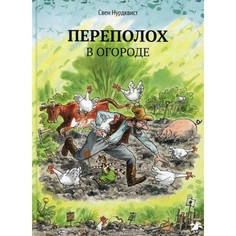 Свен Нурдквист

ПЕРЕПОЛОХ
В ОГОРОДЕ